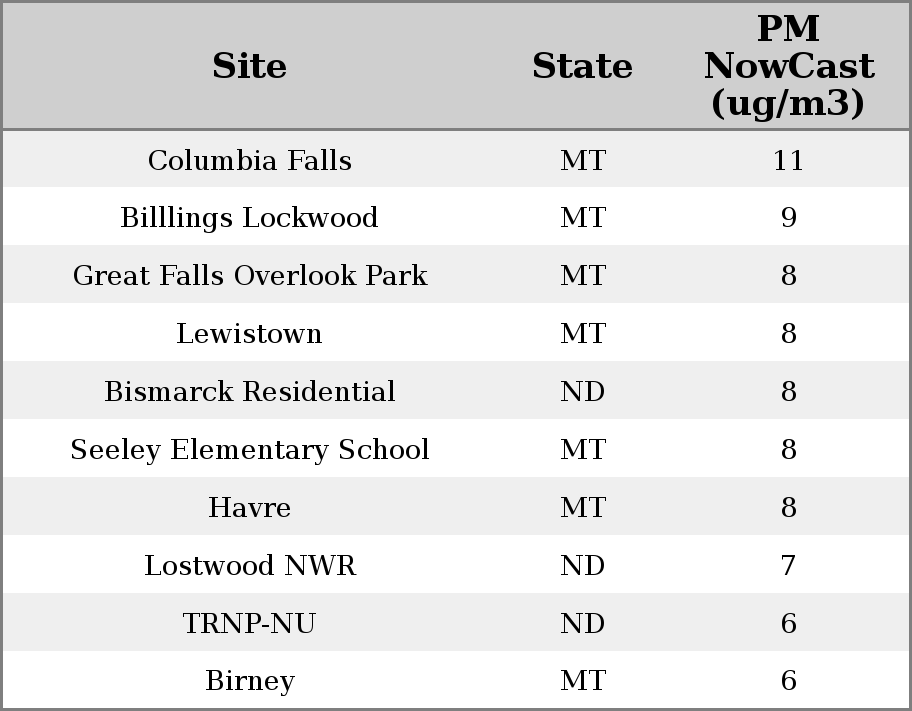 | Site | State | PM NowCast (ug/m3) |
|---|---|---|
| Columbia Falls | MT | 11 |
| Billlings Lockwood | MT | 9 |
| Great Falls Overlook Park | MT | 8 |
| Lewistown | MT | 8 |
| Bismarck Residential | ND | 8 |
| Seeley Elementary School | MT | 8 |
| Havre | MT | 8 |
| Lostwood NWR | ND | 7 |
| TRNP-NU | ND | 6 |
| Birney | MT | 6 |